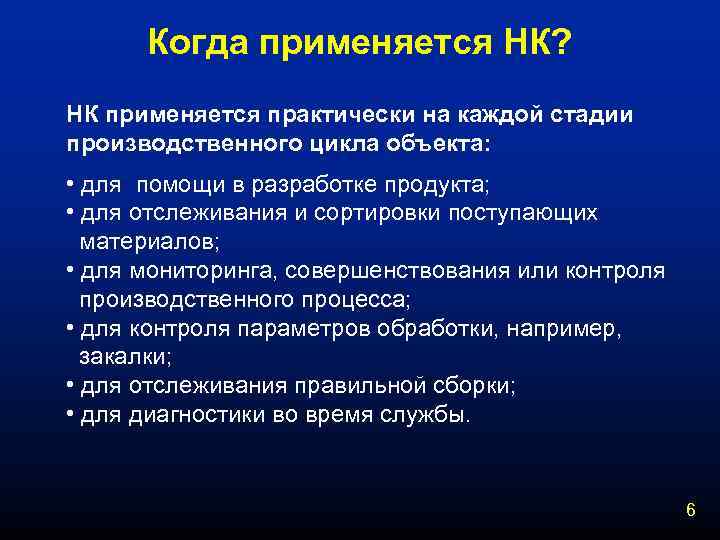 Когда применяется НК?

НК применяется практически на каждой стадии производственного цикла объекта:

• для помощи в разработке продукта;
• для отслеживания и сортировки поступающих материалов;
• для мониторинга, совершенствования или контроля производственного процесса;
• для контроля параметров обработки, например, закалки;
• для отслеживания правильной сборки;
• для диагностики во время службы.

6